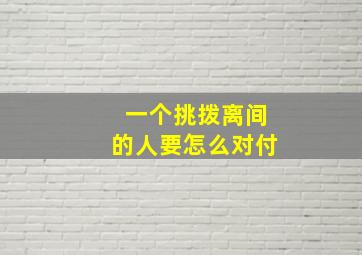 一个挑拨离间
的人要怎么对付